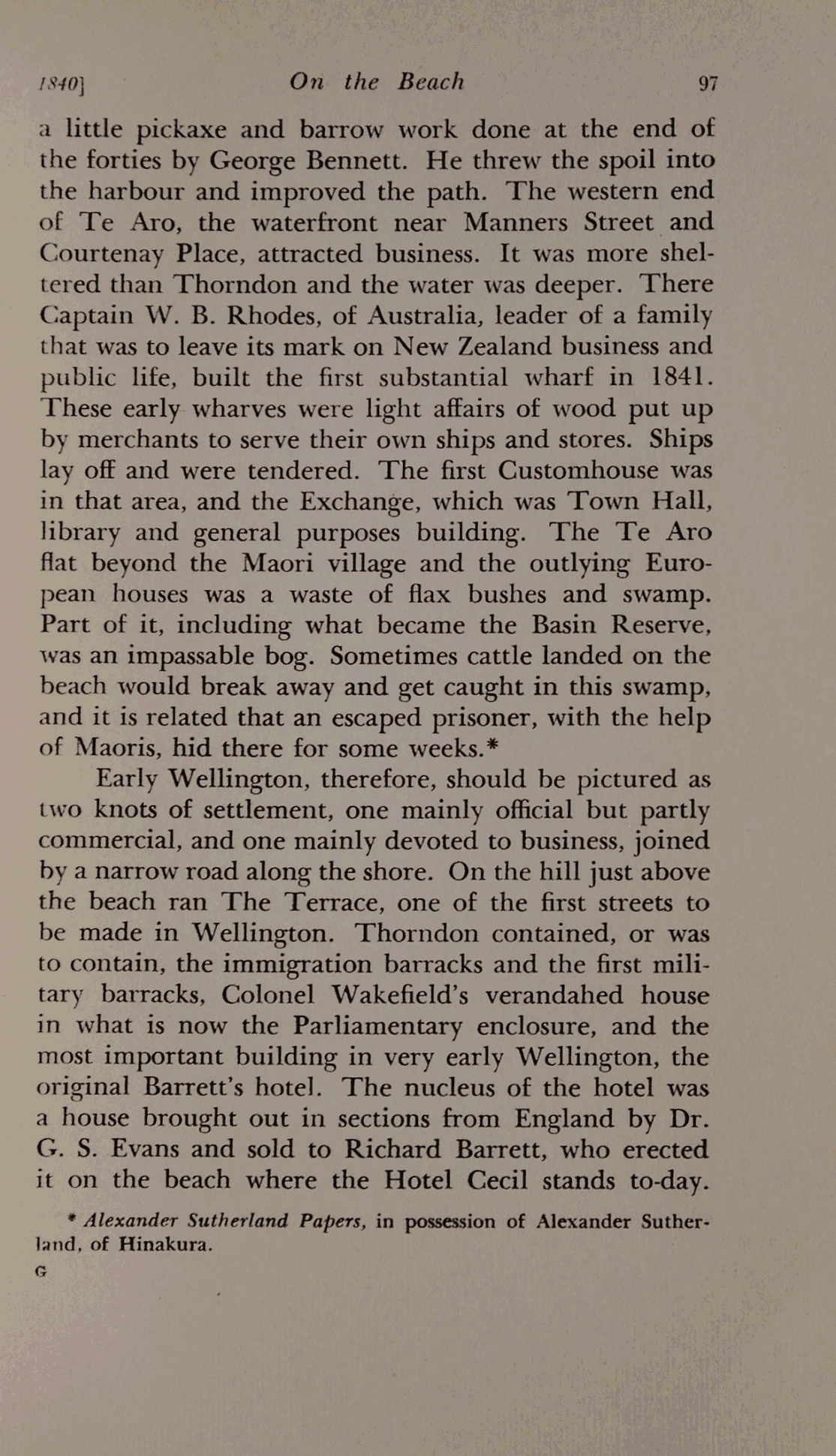 1840] On the Beach 97

a little pickaxe and barrow work done at the end of the forties by George Bennett. He threw the spoil into the harbour and improved the path. The western end of Te Aro, the waterfront near Manners Street and Courtenay Place, attracted business. It was more sheltered than Thorndon and the water was deeper. There Captain W. B. Rhodes, of Australia, leader of a family that was to leave its mark on New Zealand business and public life, built the first substantial wharf in 1841. These early wharves were light affairs of wood put up by merchants to serve their own ships and stores. Ships lay off and were tendered. The first Customhouse was in that area, and the Exchange, which was Town Hall, library and general purposes building. The Te Aro flat beyond the Maori village and the outlying European houses was a waste of flax bushes and swamp. Part of it, including what became the Basin Reserve, was an impassable bog. Sometimes cattle landed on the beach would break away and get caught in this swamp, and it is related that an escaped prisoner, with the help of Maoris, hid there for some weeks.*

Early Wellington, therefore, should be pictured as two knots of settlement, one mainly official but partly commercial, and one mainly devoted to business, joined by a narrow road along the shore. On the hill just above the beach ran The Terrace, one of the first streets to be made in Wellington. Thorndon contained, or was to contain, the immigration barracks and the first military barracks, Colonel Wakefield's verandahed house in what is now the Parliamentary enclosure, and the most important building in very early Wellington, the original Barrett's hotel. The nucleus of the hotel was a house brought out in sections from England by Dr. G. S. Evans and sold to Richard Barrett, who erected it on the beach where the Hotel Cecil stands to-day.

* Alexander Sutherland Papers, in possession of Alexander Sutherland, of Hinakura.

G